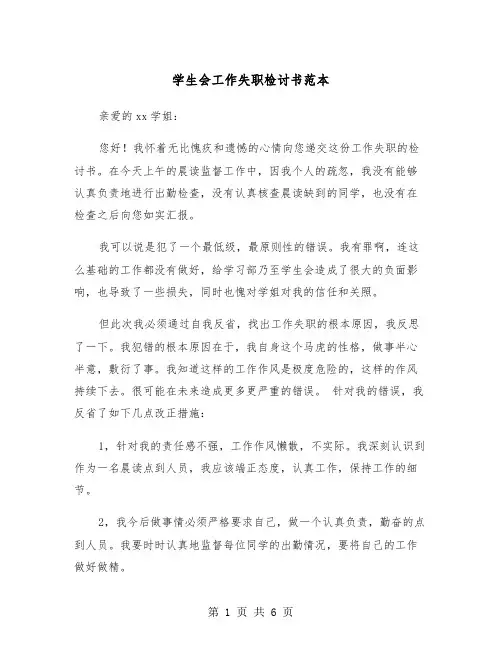 学生会工作失职检讨书范本

亲爱的xx学姐：

您好！我怀着无比愧疚和遗憾的心情向您递交这份工作失职的检讨书。在今天上午的晨读监督工作中，因我个人的疏忽，我没有能够认真负责地进行出勤检查，没有认真核查晨读缺到的同学，也没有在检查之后向您如实汇报。

我可以说是犯了一个最低级，最原则性的错误。我有罪啊，连这么基础的工作都没有做好，给学习部乃至学生会造成了很大的负面影响，也导致了一些损失，同时也愧对学姐对我的信任和关照。

但此次我必须通过自我反省，找出工作失职的根本原因，我反思了一下。我犯错的根本原因在于，我自身这个马虎的性格，做事半心半意，敷衍了事。我知道这样的工作作风是极度危险的，这样的作风持续下去。很可能在未来造成更多更严重的错误。 针对我的错误，我反省了如下几点改正措施：

1，针对我的责任感不强，工作作风懒散，不实际。我深刻认识到作为一名晨读点到人员，我应该端正态度，认真工作，保持工作的细节。

2，我今后做事情必须严格要求自己，做一个认真负责，勤奋的点到人员。我要时时认真地监督每位同学的出勤情况，要将自己的工作做好做精。

第 1 页 共 6 页